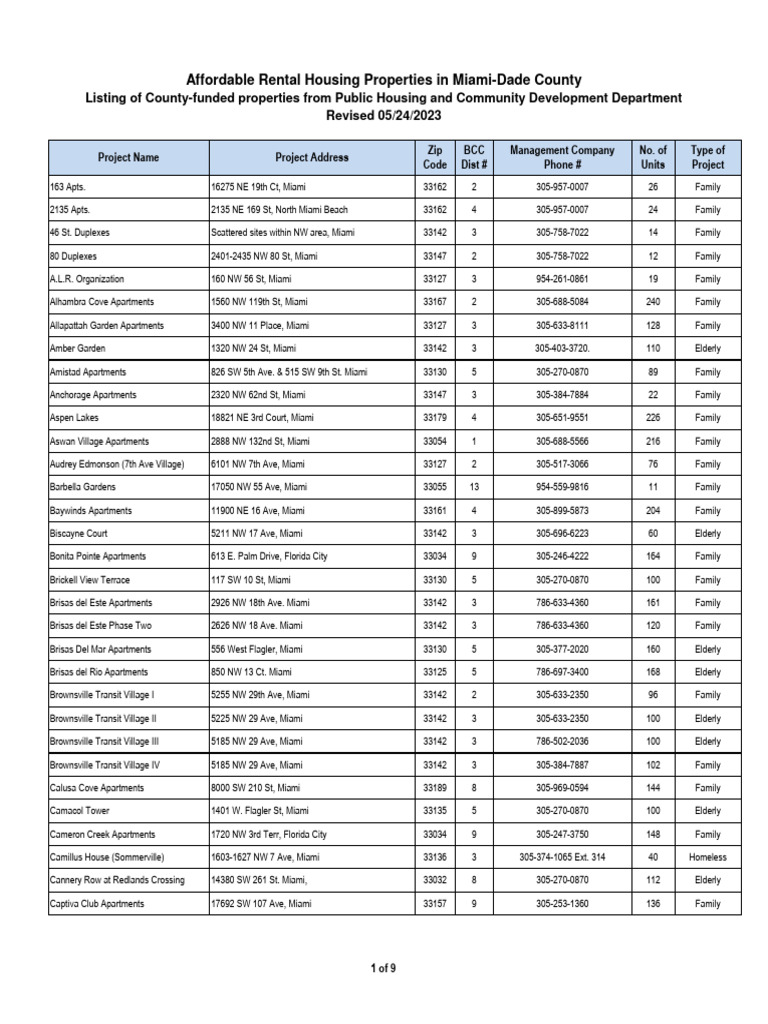 Affordable Rental Housing Properties in Miami-Dade County
Listing of County-funded properties from Public Housing and Community Development Department
Revised 05/24/2023

| Project Name | Project Address | Zip Code | BCC Dist # | Management Company Phone # | No. of Units | Type of Project |
|---|---|---|---|---|---|---|
| 163 Apts. | 16275 NE 19th Ct, Miami | 33162 | 2 | 305-957-0007 | 26 | Family |
| 2135 Apts. | 2135 NE 169 St, North Miami Beach | 33162 | 4 | 305-957-0007 | 24 | Family |
| 46 St. Duplexes | Scattered sites within NW area, Miami | 33142 | 3 | 305-758-7022 | 14 | Family |
| 80 Duplexes | 2401-2435 NW 80 St, Miami | 33147 | 2 | 305-758-7022 | 12 | Family |
| A.L.R. Organization | 160 NW 56 St, Miami | 33127 | 3 | 954-261-0861 | 19 | Family |
| Alhambra Cove Apartments | 1560 NW 119th St, Miami | 33167 | 2 | 305-688-5084 | 240 | Family |
| Allapattah Garden Apartments | 3400 NW 11 Place, Miami | 33127 | 3 | 305-633-8111 | 128 | Family |
| Amber Garden | 1320 NW 24 St, Miami | 33142 | 3 | 305-403-3720. | 110 | Elderly |
| Amistad Apartments | 826 SW 5th Ave. & 515 SW 9th St. Miami | 33130 | 5 | 305-270-0870 | 89 | Family |
| Anchorage Apartments | 2320 NW 62nd St, Miami | 33147 | 3 | 305-384-7884 | 22 | Family |
| Aspen Lakes | 18821 NE 3rd Court, Miami | 33179 | 4 | 305-651-9551 | 226 | Family |
| Aswan Village Apartments | 2888 NW 132nd St, Miami | 33054 | 1 | 305-688-5566 | 216 | Family |
| Audrey Edmonson (7th Ave Village) | 6101 NW 7th Ave, Miami | 33127 | 2 | 305-517-3066 | 76 | Family |
| Barbella Gardens | 17050 NW 55 Ave, Miami | 33055 | 13 | 954-559-9816 | 11 | Family |
| Baywinds Apartments | 11900 NE 16 Ave, Miami | 33161 | 4 | 305-899-5873 | 204 | Family |
| Biscayne Court | 5211 NW 17 Ave, Miami | 33142 | 3 | 305-696-6223 | 60 | Elderly |
| Bonita Pointe Apartments | 613 E. Palm Drive, Florida City | 33034 | 9 | 305-246-4222 | 164 | Family |
| Brickell View Terrace | 117 SW 10 St, Miami | 33130 | 5 | 305-270-0870 | 100 | Family |
| Brisas del Este Apartments | 2926 NW 18th Ave. Miami | 33142 | 3 | 786-633-4360 | 161 | Family |
| Brisas del Este Phase Two | 2626 NW 18 Ave. Miami | 33142 | 3 | 786-633-4360 | 120 | Family |
| Brisas Del Mar Apartments | 556 West Flagler, Miami | 33130 | 5 | 305-377-2020 | 160 | Elderly |
| Brisas del Rio Apartments | 850 NW 13 Ct. Miami | 33125 | 5 | 786-697-3400 | 168 | Elderly |
| Brownsville Transit Village I | 5255 NW 29th Ave, Miami | 33142 | 2 | 305-633-2350 | 96 | Family |
| Brownsville Transit Village II | 5225 NW 29 Ave, Miami | 33142 | 3 | 305-633-2350 | 100 | Elderly |
| Brownsville Transit Village III | 5185 NW 29 Ave, Miami | 33142 | 3 | 786-502-2036 | 100 | Elderly |
| Brownsville Transit Village IV | 5185 NW 29 Ave, Miami | 33142 | 3 | 305-384-7887 | 102 | Family |
| Calusa Cove Apartments | 8000 SW 210 St, Miami | 33189 | 8 | 305-969-0594 | 144 | Family |
| Camacol Tower | 1401 W. Flagler St, Miami | 33135 | 5 | 305-270-0870 | 100 | Elderly |
| Cameron Creek Apartments | 1720 NW 3rd Terr, Florida City | 33034 | 9 | 305-247-3750 | 148 | Family |
| Camillus House (Sommerville) | 1603-1627 NW 7 Ave, Miami | 33136 | 3 | 305-374-1065 Ext. 314 | 40 | Homeless |
| Cannery Row at Redlands Crossing | 14380 SW 261 St. Miami, | 33032 | 8 | 305-270-0870 | 112 | Elderly |
| Captiva Club Apartments | 17692 SW 107 Ave, Miami | 33157 | 9 | 305-253-1360 | 136 | Family |

1 of 9